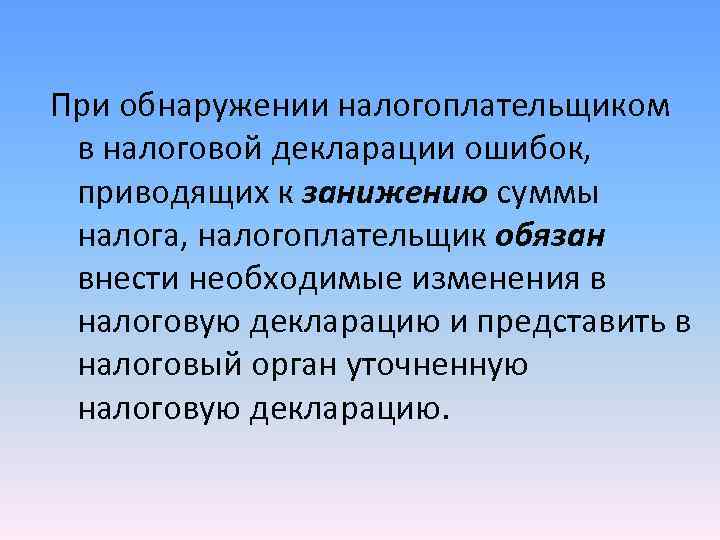 При обнаружении налогоплательщиком в налоговой декларации ошибок, приводящих к занижению суммы налога, налогоплательщик обязан внести необходимые изменения в налоговую декларацию и представить в налоговый орган уточненную налоговую декларацию.